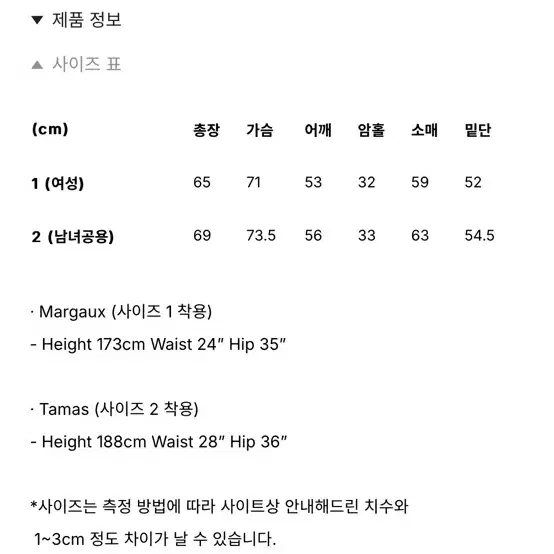 ▼ 제품 정보

▲ 사이즈 표

| (cm) | 총장 | 가슴 | 어깨 | 암홀 | 소매 | 밑단 |
|---|---|---|---|---|---|---|
| 1 (여성) | 65 | 71 | 53 | 32 | 59 | 52 |
| 2 (남녀공용) | 69 | 73.5 | 56 | 33 | 63 | 54.5 |

· Margaux (사이즈 1 착용)
- Height 173cm Waist 24″ Hip 35″

· Tamas (사이즈 2 착용)
- Height 188cm Waist 28″ Hip 36″

*사이즈는 측정 방법에 따라 사이트상 안내해드린 치수와 1~3cm 정도 차이가 날 수 있습니다.